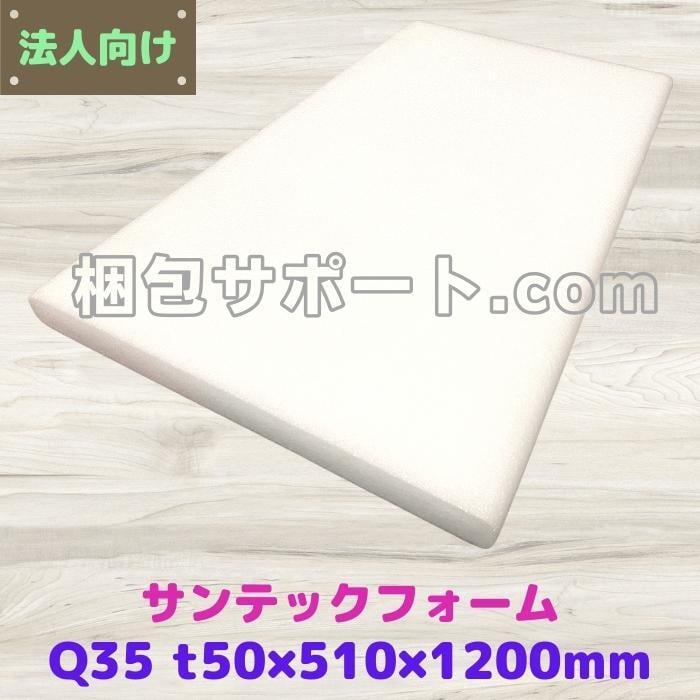 法人向け

梱包サポート.com

サンテックフォーム
Q35 t50×510×1200mm